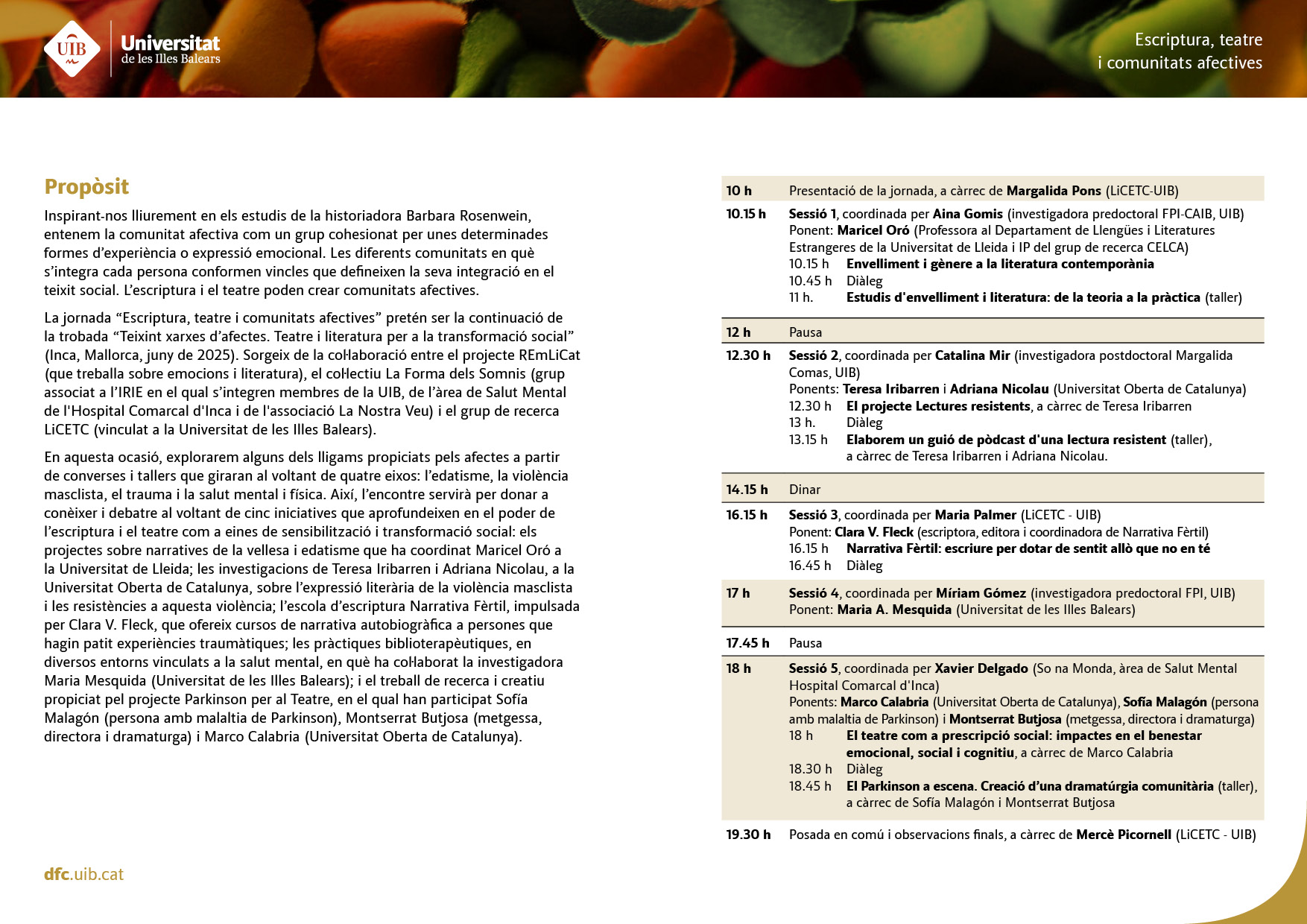 UIB Universitat de les Illes Balears

Escriptura, teatre i comunitats afectives

Propòsit

Inspirant-nos lliurement en els estudis de la historiadora Barbara Rosenwein, entenem la comunitat afectiva com un grup cohesionat per unes determinades formes d'experiència o expressió emocional. Les diferents comunitats en què s'integra cada persona conformen vincles que defineixen la seva integració en el teixit social. L'escriptura i el teatre poden crear comunitats afectives.

La jornada "Escriptura, teatre i comunitats afectives" pretén ser la continuació de la trobada "Teixint xarxes d'afectes. Teatre i literatura per a la transformació social" (Inca, Mallorca, juny de 2025). Sorgeix de la col·laboració entre el projecte REmLiCat (que treballa sobre emocions i literatura), el col·lectiu La Forma dels Somnis (grup associat a l'IRIE en el qual s'integren membres de la UIB, de l'àrea de Salut Mental de l'Hospital Comarcal d'Inca i de l'associació La Nostra Veu) i el grup de recerca LiCETC (vinculat a la Universitat de les Illes Balears).

En aquesta ocasió, explorarem alguns dels lligams propiciats pels afectes a partir de converses i tallers que giraran al voltant de quatre eixos: l'edatisme, la violència masclista, el trauma i la salut mental i física. Així, l'encontre servirà per donar a conèixer i debatre al voltant de cinc iniciatives que aprofundeixen en el poder de l'escriptura i el teatre com a eines de sensibilització i transformació social: els projectes sobre narratives de la vellesa i edatisme que ha coordinat Maricel Oró a la Universitat de Lleida; les investigacions de Teresa Iribarren i Adriana Nicolau, a la Universitat Oberta de Catalunya, sobre l'expressió literària de la violència masclista i les resistències a aquesta violència; l'escola d'escriptura Narrativa Fèrtil, impulsada per Clara V. Fleck, que ofereix cursos de narrativa autobiogràfica a persones que hagin patit experiències traumàtiques; les pràctiques biblioterapèutiques, en diversos entorns vinculats a la salut mental, en què ha col·laborat la investigadora Maria Mesquida (Universitat de les Illes Balears); i el treball de recerca i creatiu propiciat pel projecte Parkinson per al Teatre, en el qual han participat Sofía Malagón (persona amb malaltia de Parkinson), Montserrat Butjosa (metgessa, directora i dramaturga) i Marco Calabria (Universitat Oberta de Catalunya).

dfc.uib.cat

10 h Presentació de la jornada, a càrrec de Margalida Pons (LiCETC-UIB)

10.15 h Sessió 1, coordinada per Aina Gomis (investigadora predoctoral FPI-CAIB, UIB)
Ponent: Maricel Oró (Professora al Departament de Llengües i Literatures Estrangeres de la Universitat de Lleida i IP del grup de recerca CELCA)
10.15 h Envelliment i gènere a la literatura contemporània
10.45 h Diàleg
11 h. Estudis d'envelliment i literatura: de la teoria a la pràctica (taller)

12 h Pausa

12.30 h Sessió 2, coordinada per Catalina Mir (investigadora postdoctoral Margalida Comas, UIB)
Ponents: Teresa Iribarren i Adriana Nicolau (Universitat Oberta de Catalunya)
12.30 h El projecte Lectures resistents, a càrrec de Teresa Iribarren
13 h. Diàleg
13.15 h Elaborem un guió de pòdcast d'una lectura resistent (taller), a càrrec de Teresa Iribarren i Adriana Nicolau.

14.15 h Dinar

16.15 h Sessió 3, coordinada per Maria Palmer (LiCETC - UIB)
Ponent: Clara V. Fleck (escriptora, editora i coordinadora de Narrativa Fèrtil)
16.15 h Narrativa Fèrtil: escriure per dotar de sentit allò que no en té
16.45 h Diàleg

17 h Sessió 4, coordinada per Míriam Gómez (investigadora predoctoral FPI, UIB)
Ponent: Maria A. Mesquida (Universitat de les Illes Balears)

17.45 h Pausa

18 h Sessió 5, coordinada per Xavier Delgado (So na Monda, àrea de Salut Mental Hospital Comarcal d'Inca)
Ponents: Marco Calabria (Universitat Oberta de Catalunya), Sofía Malagón (persona amb malaltia de Parkinson) i Montserrat Butjosa (metgessa, directora i dramaturga)
18 h El teatre com a prescripció social: impactes en el benestar emocional, social i cognitiu, a càrrec de Marco Calabria
18.30 h Diàleg
18.45 h El Parkinson a escena. Creació d'una dramatúrgia comunitària (taller), a càrrec de Sofía Malagón i Montserrat Butjosa

19.30 h Posada en comú i observacions finals, a càrrec de Mercè Picornell (LiCETC - UIB)